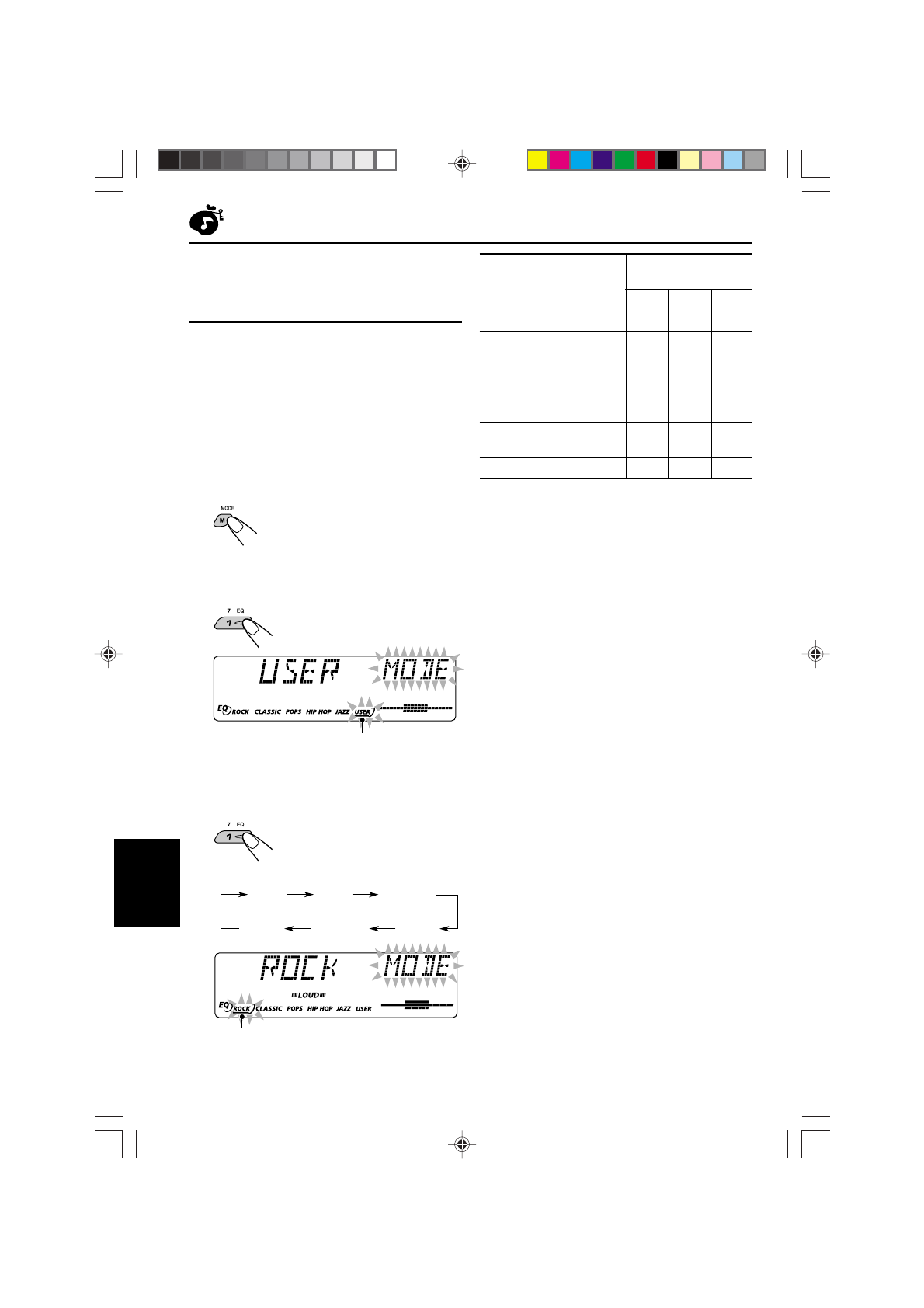 MODE

M

7 EQ

1

USER MODE

EQ ROCK CLASSIC POPS HIP HOP JAZZ USER

7 EQ

1

ROCK MODE

LOUD

EQ ROCK CLASSIC POPS HIP HOP JAZZ USER